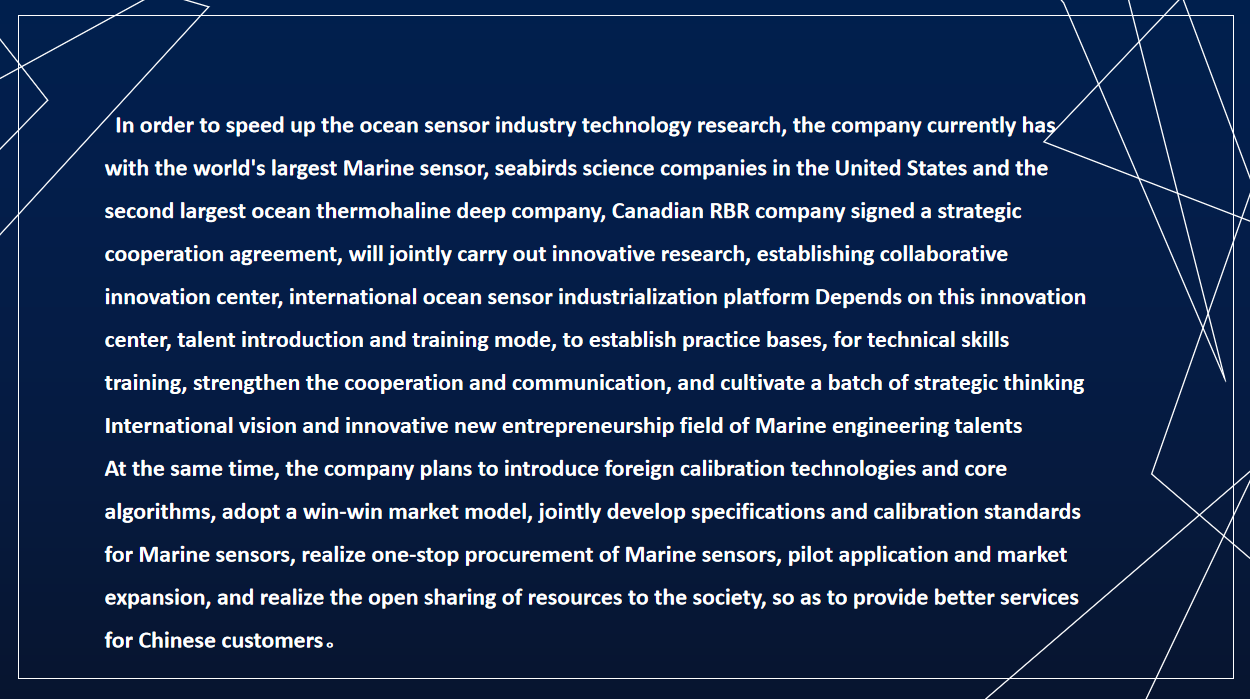 In order to speed up the ocean sensor industry technology research, the company currently has with the world's largest Marine sensor, seabirds science companies in the United States and the second largest ocean thermohaline deep company, Canadian RBR company signed a strategic cooperation agreement, will jointly carry out innovative research, establishing collaborative innovation center, international ocean sensor industrialization platform Depends on this innovation center, talent introduction and training mode, to establish practice bases, for technical skills training, strengthen the cooperation and communication, and cultivate a batch of strategic thinking International vision and innovative new entrepreneurship field of Marine engineering talents
At the same time, the company plans to introduce foreign calibration technologies and core algorithms, adopt a win-win market model, jointly develop specifications and calibration standards for Marine sensors, realize one-stop procurement of Marine sensors, pilot application and market expansion, and realize the open sharing of resources to the society, so as to provide better services for Chinese customers。